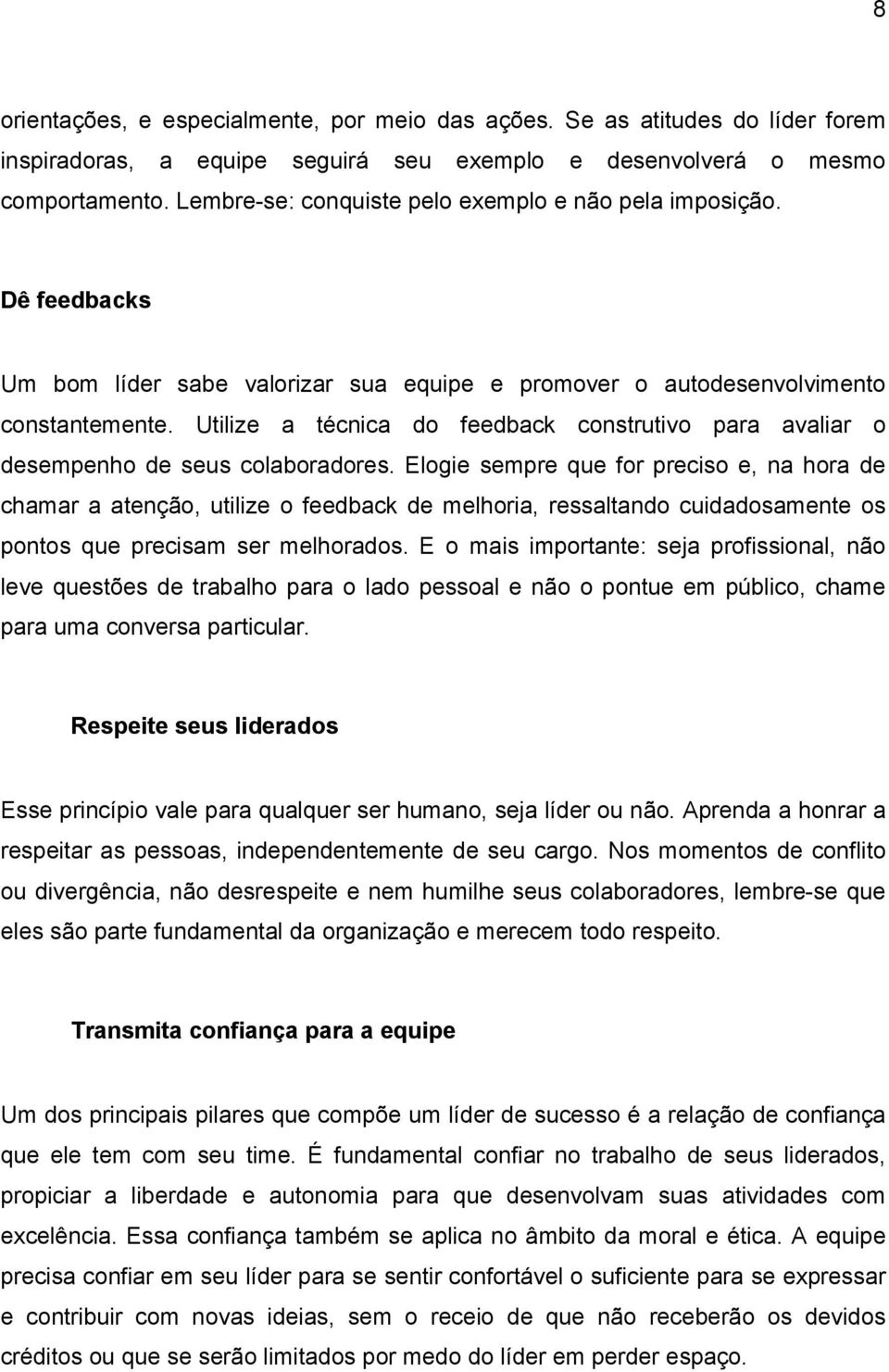 8

orientações, e especialmente, por meio das ações. Se as atitudes do líder forem inspiradoras, a equipe seguirá seu exemplo e desenvolverá o mesmo comportamento. Lembre-se: conquiste pelo exemplo e não pela imposição.

Dê feedbacks

Um bom líder sabe valorizar sua equipe e promover o autodesenvolvimento constantemente. Utilize a técnica do feedback construtivo para avaliar o desempenho de seus colaboradores. Elogie sempre que for preciso e, na hora de chamar a atenção, utilize o feedback de melhoria, ressaltando cuidadosamente os pontos que precisam ser melhorados. E o mais importante: seja profissional, não leve questões de trabalho para o lado pessoal e não o pontue em público, chame para uma conversa particular.

Respeite seus liderados

Esse princípio vale para qualquer ser humano, seja líder ou não. Aprenda a honrar a respeitar as pessoas, independentemente de seu cargo. Nos momentos de conflito ou divergência, não desrespeite e nem humilhe seus colaboradores, lembre-se que eles são parte fundamental da organização e merecem todo respeito.

Transmita confiança para a equipe

Um dos principais pilares que compõe um líder de sucesso é a relação de confiança que ele tem com seu time. É fundamental confiar no trabalho de seus liderados, propiciar a liberdade e autonomia para que desenvolvam suas atividades com excelência. Essa confiança também se aplica no âmbito da moral e ética. A equipe precisa confiar em seu líder para se sentir confortável o suficiente para se expressar e contribuir com novas ideias, sem o receio de que não receberão os devidos créditos ou que se serão limitados por medo do líder em perder espaço.